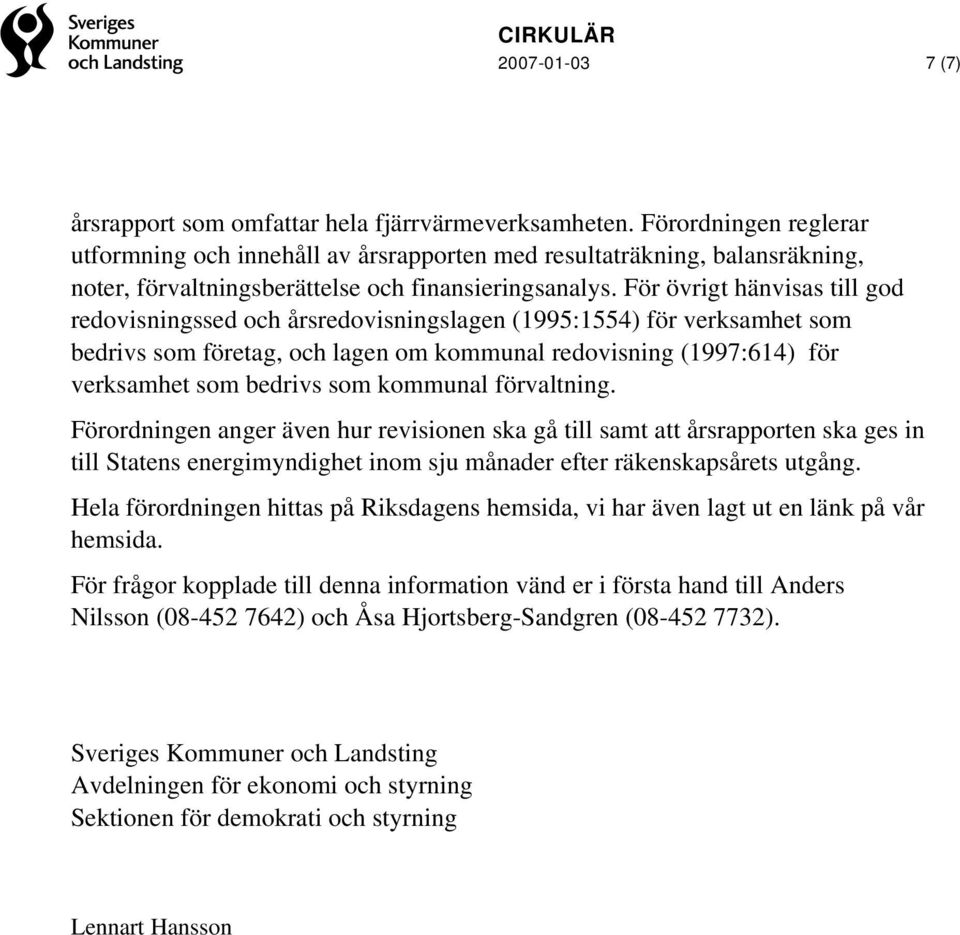 Sveriges Kommuner och Landsting

CIRKULÄR
2007-01-03 7 (7)

årsrapport som omfattar hela fjärrvärmeverksamheten. Förordningen reglerar utformning och innehåll av årsrapporten med resultaträkning, balansräkning, noter, förvaltningsberättelse och finansieringsanalys. För övrigt hänvisas till god redovisningssed och årsredovisningslagen (1995:1554) för verksamhet som bedrivs som företag, och lagen om kommunal redovisning (1997:614) för verksamhet som bedrivs som kommunal förvaltning.

Förordningen anger även hur revisionen ska gå till samt att årsrapporten ska ges in till Statens energimyndighet inom sju månader efter räkenskapsårets utgång.

Hela förordningen hittas på Riksdagens hemsida, vi har även lagt ut en länk på vår hemsida.

För frågor kopplade till denna information vänd er i första hand till Anders Nilsson (08-452 7642) och Åsa Hjortsberg-Sandgren (08-452 7732).

Sveriges Kommuner och Landsting
Avdelningen för ekonomi och styrning
Sektionen för demokrati och styrning

Lennart Hansson